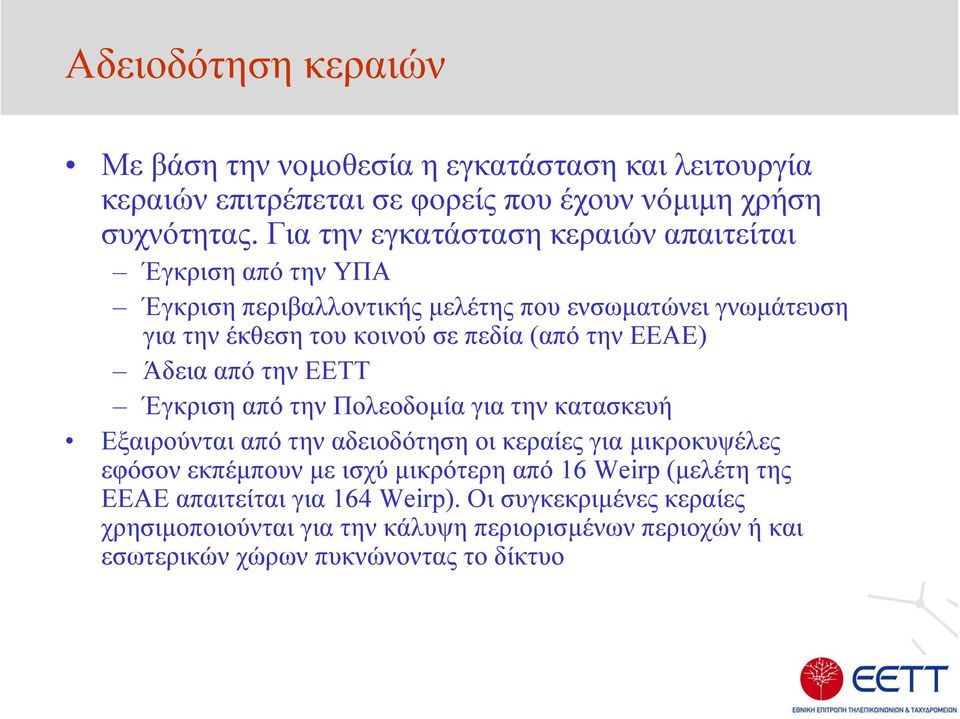 Αδειοδότηση κεραιών

• Με βάση την νομοθεσία η εγκατάσταση και λειτουργία κεραιών επιτρέπεται σε φορείς που έχουν νόμιμη χρήση συχνότητας. Για την εγκατάσταση κεραιών απαιτείται
– Έγκριση από την ΥΠΑ
– Έγκριση περιβαλλοντικής μελέτης που ενσωματώνει γνωμάτευση για την έκθεση του κοινού σε πεδία (από την ΕΕΑΕ)
– Άδεια από την ΕΕΤΤ
– Έγκριση από την Πολεοδομία για την κατασκευή
• Εξαιρούνται από την αδειοδότηση οι κεραίες για μικροκυψέλες εφόσον εκπέμπουν με ισχύ μικρότερη από 16 Weirp (μελέτη της ΕΕΑΕ απαιτείται για 164 Weirp). Οι συγκεκριμένες κεραίες χρησιμοποιούνται για την κάλυψη περιορισμένων περιοχών ή και εσωτερικών χώρων πυκνώνοντας το δίκτυο

ΕΕΤΤ
ΕΘΝΙΚΗ ΕΠΙΤΡΟΠΗ ΤΗΛΕΠΙΚΟΙΝΩΝΙΩΝ & ΤΑΧΥΔΡΟΜΕΙΩΝ